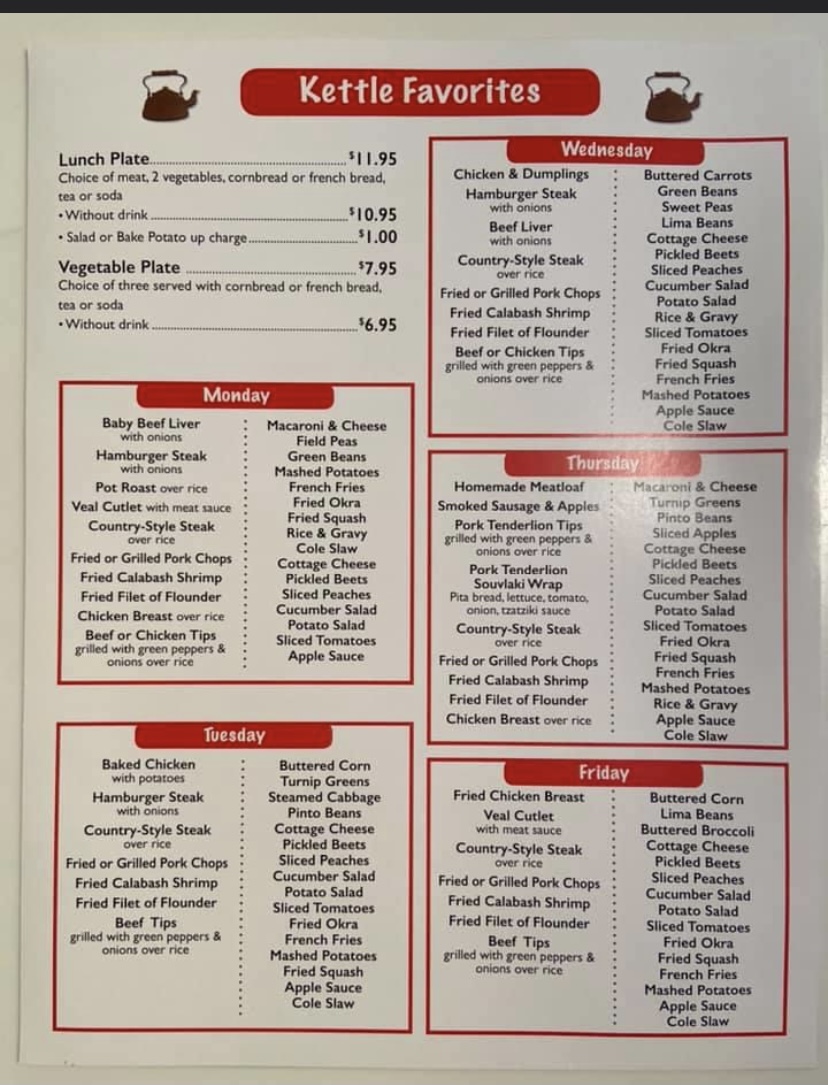 Kettle Favorites

Lunch Plate $11.95
Choice of meat, 2 vegetables, cornbread or french bread, tea or soda
• Without drink $10.95
• Salad or Bake Potato up charge $1.00

Vegetable Plate $7.95
Choice of three served with cornbread or french bread, tea or soda
• Without drink $6.95

Monday

Baby Beef Liver
with onions
Hamburger Steak
with onions
Pot Roast over rice
Veal Cutlet with meat sauce
Country-Style Steak
over rice
Fried or Grilled Pork Chops
Fried Calabash Shrimp
Fried Filet of Flounder
Chicken Breast over rice
Beef or Chicken Tips
grilled with green peppers & onions over rice

Macaroni & Cheese
Field Peas
Green Beans
Mashed Potatoes
French Fries
Fried Okra
Fried Squash
Rice & Gravy
Cole Slaw
Cottage Cheese
Pickled Beets
Sliced Peaches
Cucumber Salad
Potato Salad
Sliced Tomatoes
Apple Sauce

Tuesday

Baked Chicken
with potatoes
Hamburger Steak
with onions
Country-Style Steak
over rice
Fried or Grilled Pork Chops
Fried Calabash Shrimp
Fried Filet of Flounder
Beef Tips
grilled with green peppers & onions over rice

Buttered Corn
Turnip Greens
Steamed Cabbage
Pinto Beans
Cottage Cheese
Pickled Beets
Sliced Peaches
Cucumber Salad
Potato Salad
Sliced Tomatoes
Fried Okra
French Fries
Mashed Potatoes
Fried Squash
Apple Sauce
Cole Slaw

Wednesday

Chicken & Dumplings
Hamburger Steak
with onions
Beef Liver
with onions
Country-Style Steak
over rice
Fried or Grilled Pork Chops
Fried Calabash Shrimp
Fried Filet of Flounder
Beef or Chicken Tips
grilled with green peppers & onions over rice

Buttered Carrots
Green Beans
Sweet Peas
Lima Beans
Cottage Cheese
Pickled Beets
Sliced Peaches
Cucumber Salad
Potato Salad
Rice & Gravy
Sliced Tomatoes
Fried Okra
Fried Squash
French Fries
Mashed Potatoes
Apple Sauce
Cole Slaw

Thursday

Homemade Meatloaf
Smoked Sausage & Apples
Pork Tenderlion Tips
grilled with green peppers & onions over rice
Pork Tenderlion
Souvlaki Wrap
Pita bread, lettuce, tomato, onion, tzatziki sauce
Country-Style Steak
over rice
Fried or Grilled Pork Chops
Fried Calabash Shrimp
Fried Filet of Flounder
Chicken Breast over rice

Macaroni & Cheese
Turnip Greens
Pinto Beans
Sliced Apples
Cottage Cheese
Pickled Beets
Sliced Peaches
Cucumber Salad
Potato Salad
Sliced Tomatoes
Fried Okra
Fried Squash
French Fries
Mashed Potatoes
Rice & Gravy
Apple Sauce
Cole Slaw

Friday

Fried Chicken Breast
Veal Cutlet
with meat sauce
Country-Style Steak
over rice
Fried or Grilled Pork Chops
Fried Calabash Shrimp
Fried Filet of Flounder
Beef Tips
grilled with green peppers & onions over rice

Buttered Corn
Lima Beans
Buttered Broccoli
Cottage Cheese
Pickled Beets
Sliced Peaches
Cucumber Salad
Potato Salad
Sliced Tomatoes
Fried Okra
Fried Squash
French Fries
Mashed Potatoes
Apple Sauce
Cole Slaw